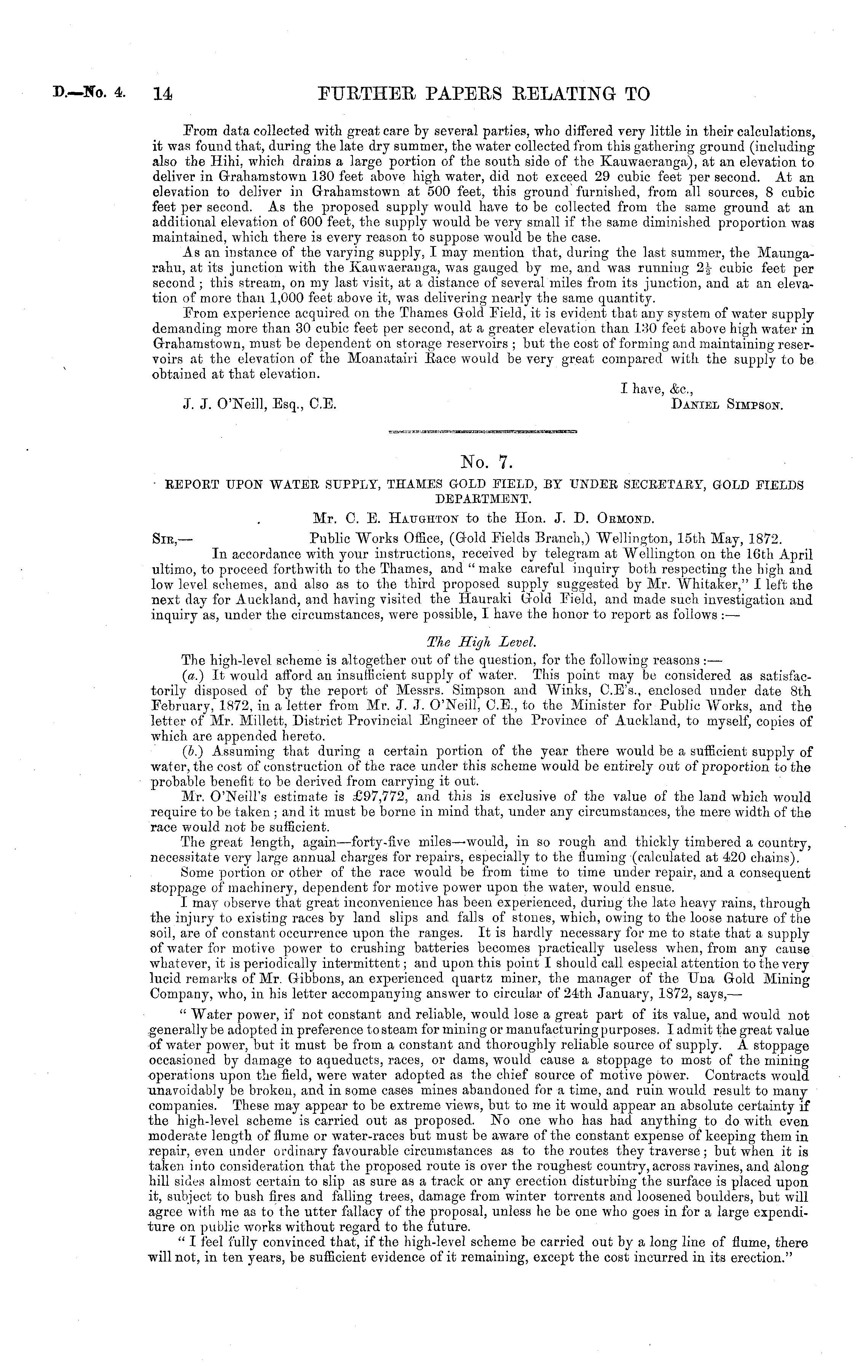 D.—No. 4. 14 FURTHER PAPERS RELATING TO

From data collected with great care by several parties, who differed very little in their calculations, it was found that, during the late dry summer, the water collected from this gathering ground (including also the Hihi, which drains a large portion of the south side of the Kauwaeranga), at an elevation to deliver in Grahamstown 130 feet above high water, did not exceed 29 cubic feet per second. At an elevation to deliver in Grahamstown at 500 feet, this ground furnished, from all sources, 8 cubic feet per second. As the proposed supply would have to be collected from the same ground at an additional elevation of 600 feet, the supply would be very small if the same diminished proportion was maintained, which there is every reason to suppose would be the case.

As an instance of the varying supply, I may mention that, during the last summer, the Maungarahu, at its junction with the Kauwaeranga, was gauged by me, and was running $2\frac{1}{2}$ cubic feet per second; this stream, on my last visit, at a distance of several miles from its junction, and at an elevation of more than 1,000 feet above it, was delivering nearly the same quantity.

From experience acquired on the Thames Gold Field, it is evident that any system of water supply demanding more than 30 cubic feet per second, at a greater elevation than 130 feet above high water in Grahamstown, must be dependent on storage reservoirs; but the cost of forming and maintaining reservoirs at the elevation of the Moanatairi Race would be very great compared with the supply to be obtained at that elevation.

I have, &c.,
J. J. O'Neill, Esq., C.E. DANIEL SIMPSON.

No. 7.

REPORT UPON WATER SUPPLY, THAMES GOLD FIELD, BY UNDER SECRETARY, GOLD FIELDS DEPARTMENT.

Mr. C. E. HAUGHTON to the Hon. J. D. ORMOND.

SIR,— Public Works Office, (Gold Fields Branch,) Wellington, 15th May, 1872.

In accordance with your instructions, received by telegram at Wellington on the 16th April ultimo, to proceed forthwith to the Thames, and "make careful inquiry both respecting the high and low level schemes, and also as to the third proposed supply suggested by Mr. Whitaker," I left the next day for Auckland, and having visited the Hauraki Gold Field, and made such investigation and inquiry as, under the circumstances, were possible, I have the honor to report as follows:—

The High Level.

The high-level scheme is altogether out of the question, for the following reasons:—

(a.) It would afford an insufficient supply of water. This point may be considered as satisfactorily disposed of by the report of Messrs. Simpson and Winks, C.E's., enclosed under date 8th February, 1872, in a letter from Mr. J. J. O'Neill, C.E., to the Minister for Public Works, and the letter of Mr. Millett, District Provincial Engineer of the Province of Auckland, to myself, copies of which are appended hereto.

(b.) Assuming that during a certain portion of the year there would be a sufficient supply of water, the cost of construction of the race under this scheme would be entirely out of proportion to the probable benefit to be derived from carrying it out.

Mr. O'Neill's estimate is £97,772, and this is exclusive of the value of the land which would require to be taken; and it must be borne in mind that, under any circumstances, the mere width of the race would not be sufficient.

The great length, again—forty-five miles—would, in so rough and thickly timbered a country, necessitate very large annual charges for repairs, especially to the fluming (calculated at 420 chains).

Some portion or other of the race would be from time to time under repair, and a consequent stoppage of machinery, dependent for motive power upon the water, would ensue.

I may observe that great inconvenience has been experienced, during the late heavy rains, through the injury to existing races by land slips and falls of stones, which, owing to the loose nature of the soil, are of constant occurrence upon the ranges. It is hardly necessary for me to state that a supply of water for motive power to crushing batteries becomes practically useless when, from any cause whatever, it is periodically intermittent; and upon this point I should call especial attention to the very lucid remarks of Mr. Gibbons, an experienced quartz miner, the manager of the Una Gold Mining Company, who, in his letter accompanying answer to circular of 24th January, 1872, says,—

"Water power, if not constant and reliable, would lose a great part of its value, and would not generally be adopted in preference to steam for mining or manufacturing purposes. I admit the great value of water power, but it must be from a constant and thoroughly reliable source of supply. A stoppage occasioned by damage to aqueducts, races, or dams, would cause a stoppage to most of the mining operations upon the field, were water adopted as the chief source of motive power. Contracts would unavoidably be broken, and in some cases mines abandoned for a time, and ruin would result to many companies. These may appear to be extreme views, but to me it would appear an absolute certainty if the high-level scheme is carried out as proposed. No one who has had anything to do with even moderate length of flume or water-races but must be aware of the constant expense of keeping them in repair, even under ordinary favourable circumstances as to the routes they traverse; but when it is taken into consideration that the proposed route is over the roughest country, across ravines, and along hill sides almost certain to slip as sure as a track or any erection disturbing the surface is placed upon it, subject to bush fires and falling trees, damage from winter torrents and loosened boulders, but will agree with me as to the utter fallacy of the proposal, unless he be one who goes in for a large expenditure on public works without regard to the future.

"I feel fully convinced that, if the high-level scheme be carried out by a long line of flume, there will not, in ten years, be sufficient evidence of it remaining, except the cost incurred in its erection."